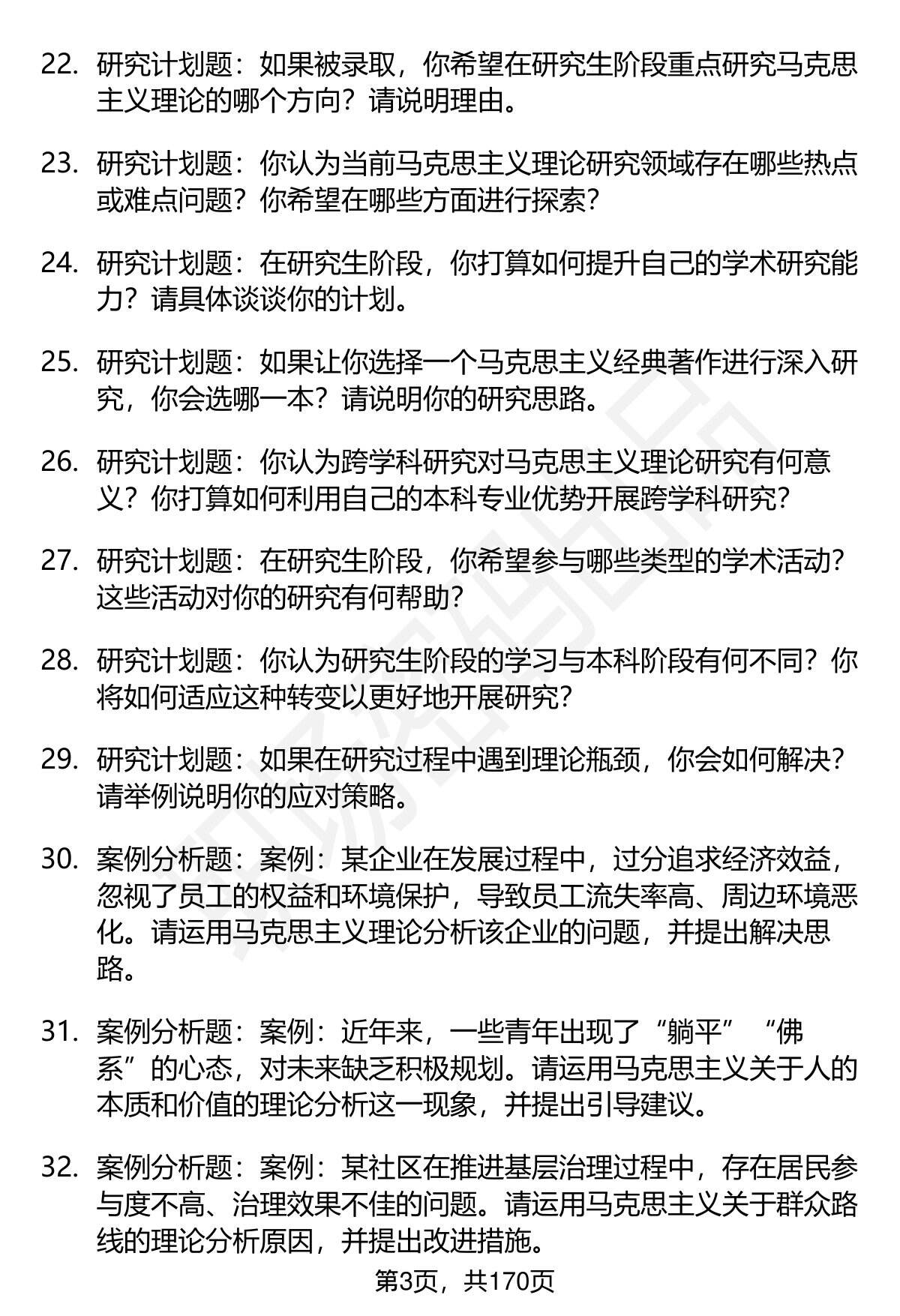 22. 研究计划题：如果被录取，你希望在研究生阶段重点研究马克思主义理论的哪个方向？请说明理由。

23. 研究计划题：你认为当前马克思主义理论研究领域存在哪些热点或难点问题？你希望在哪些方面进行探索？

24. 研究计划题：在研究生阶段，你打算如何提升自己的学术研究能力？请具体谈谈你的计划。

25. 研究计划题：如果让你选择一个马克思主义经典著作进行深入研究，你会选哪一本？请说明你的研究思路。

26. 研究计划题：你认为跨学科研究对马克思主义理论研究有何意义？你打算如何利用自己的本科专业优势开展跨学科研究？

27. 研究计划题：在研究生阶段，你希望参与哪些类型的学术活动？这些活动对你的研究有何帮助？

28. 研究计划题：你认为研究生阶段的学习与本科阶段有何不同？你将如何适应这种转变以更好地开展研究？

29. 研究计划题：如果在研究过程中遇到理论瓶颈，你会如何解决？请举例说明你的应对策略。

30. 案例分析题：案例：某企业在发展过程中，过分追求经济效益，忽视了员工的权益和环境保护，导致员工流失率高、周边环境恶化。请运用马克思主义理论分析该企业的问题，并提出解决思路。

31. 案例分析题：案例：近年来，一些青年出现了“躺平”“佛系”的心态，对未来缺乏积极规划。请运用马克思主义关于人的本质和价值的理论分析这一现象，并提出引导建议。

32. 案例分析题：案例：某社区在推进基层治理过程中，存在居民参与度不高、治理效果不佳的问题。请运用马克思主义关于群众路线的理论分析原因，并提出改进措施。

第3页，共170页